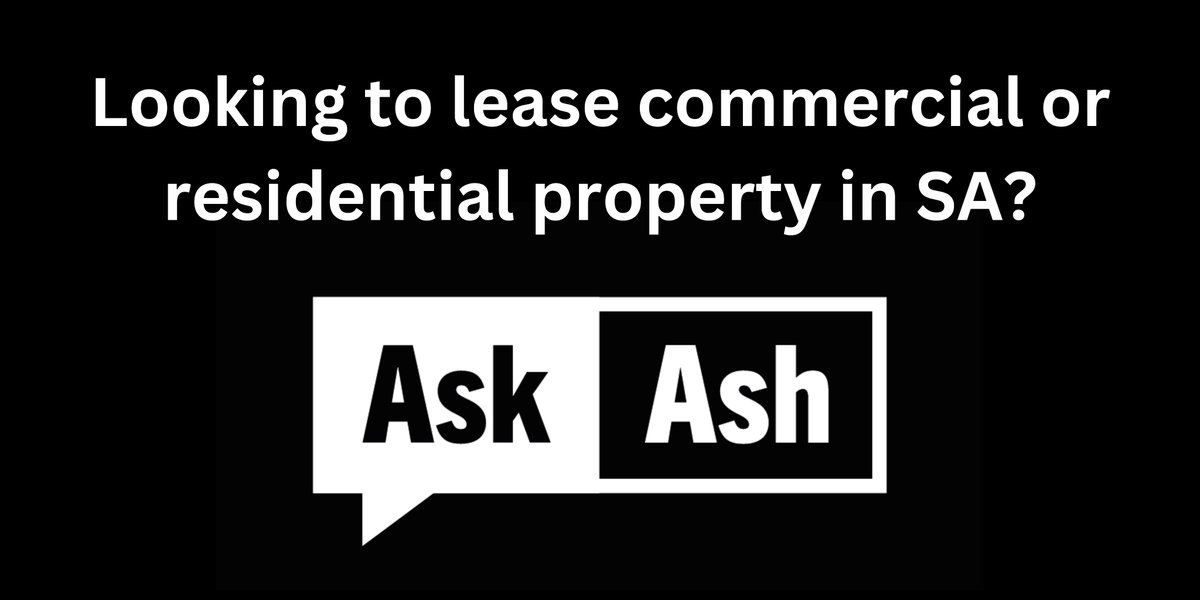 Looking to lease commercial or residential property in SA?

Ask Ash